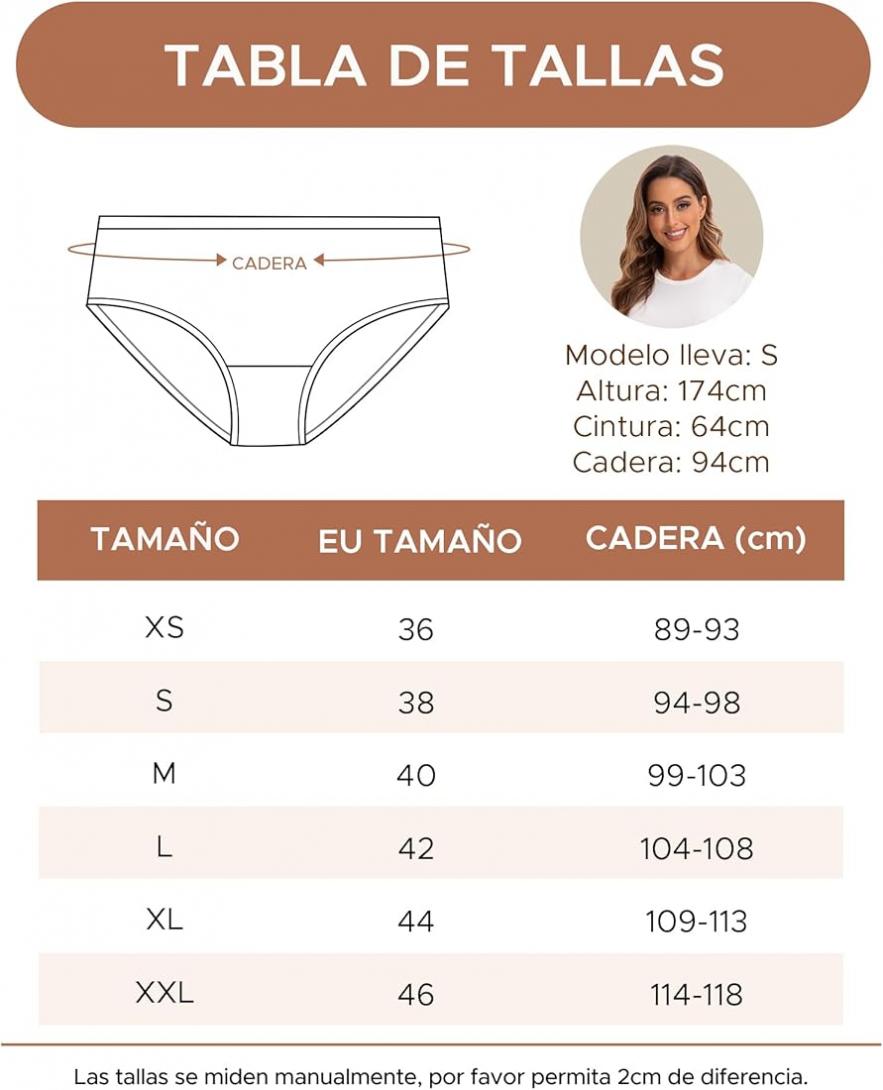 TABLA DE TALLAS

CADERA

Modelo lleva: S
Altura: 174cm
Cintura: 64cm
Cadera: 94cm

| TAMAÑO | EU TAMAÑO | CADERA (cm) |
|---|---|---|
| XS | 36 | 89-93 |
| S | 38 | 94-98 |
| M | 40 | 99-103 |
| L | 42 | 104-108 |
| XL | 44 | 109-113 |
| XXL | 46 | 114-118 |

Las tallas se miden manualmente, por favor permita 2cm de diferencia.